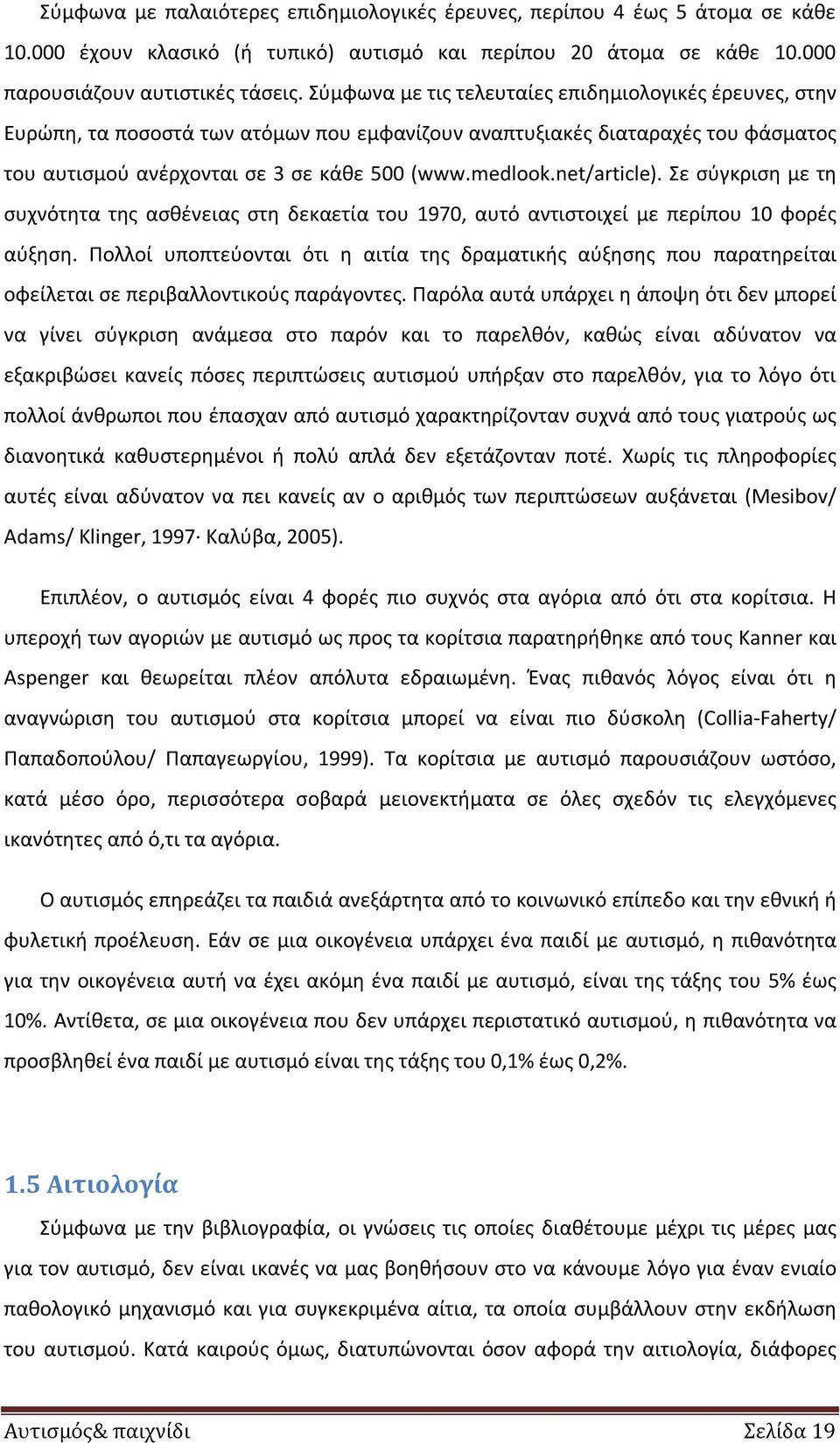 Σύμφωνα με παλαιότερες επιδημιολογικές έρευνες, περίπου 4 έως 5 άτομα σε κάθε 10.000 έχουν κλασικό (ή τυπικό) αυτισμό και περίπου 20 άτομα σε κάθε 10.000 παρουσιάζουν αυτιστικές τάσεις. Σύμφωνα με τις τελευταίες επιδημιολογικές έρευνες, στην Ευρώπη, τα ποσοστά των ατόμων που εμφανίζουν αναπτυξιακές διαταραχές του φάσματος του αυτισμού ανέρχονται σε 3 σε κάθε 500 (www.medlook.net/article). Σε σύγκριση με τη συχνότητα της ασθένειας στη δεκαετία του 1970, αυτό αντιστοιχεί με περίπου 10 φορές αύξηση. Πολλοί υποπτεύονται ότι η αιτία της δραματικής αύξησης που παρατηρείται οφείλεται σε περιβαλλοντικούς παράγοντες. Παρόλα αυτά υπάρχει η άποψη ότι δεν μπορεί να γίνει σύγκριση ανάμεσα στο παρόν και το παρελθόν, καθώς είναι αδύνατον να εξακριβώσει κανείς πόσες περιπτώσεις αυτισμού υπήρξαν στο παρελθόν, για το λόγο ότι πολλοί άνθρωποι που έπασχαν από αυτισμό χαρακτηρίζονταν συχνά από τους γιατρούς ως διανοητικά καθυστερημένοι ή πολύ απλά δεν εξετάζονταν ποτέ. Χωρίς τις πληροφορίες αυτές είναι αδύνατον να πει κανείς αν ο αριθμός των περιπτώσεων αυξάνεται (Mesibov/ Adams/ Klinger, 1997· Καλύβα, 2005).

Επιπλέον, ο αυτισμός είναι 4 φορές πιο συχνός στα αγόρια από ότι στα κορίτσια. Η υπεροχή των αγοριών με αυτισμό ως προς τα κορίτσια παρατηρήθηκε από τους Kanner και Aspenger και θεωρείται πλέον απόλυτα εδραιωμένη. Ένας πιθανός λόγος είναι ότι η αναγνώριση του αυτισμού στα κορίτσια μπορεί να είναι πιο δύσκολη (Collia-Faherty/ Παπαδοπούλου/ Παπαγεωργίου, 1999). Τα κορίτσια με αυτισμό παρουσιάζουν ωστόσο, κατά μέσο όρο, περισσότερα σοβαρά μειονεκτήματα σε όλες σχεδόν τις ελεγχόμενες ικανότητες από ό,τι τα αγόρια.

Ο αυτισμός επηρεάζει τα παιδιά ανεξάρτητα από το κοινωνικό επίπεδο και την εθνική ή φυλετική προέλευση. Εάν σε μια οικογένεια υπάρχει ένα παιδί με αυτισμό, η πιθανότητα για την οικογένεια αυτή να έχει ακόμη ένα παιδί με αυτισμό, είναι της τάξης του 5% έως 10%. Αντίθετα, σε μια οικογένεια που δεν υπάρχει περιστατικό αυτισμού, η πιθανότητα να προσβληθεί ένα παιδί με αυτισμό είναι της τάξης του 0,1% έως 0,2%.

1.5 Αιτιολογία

Σύμφωνα με την βιβλιογραφία, οι γνώσεις τις οποίες διαθέτουμε μέχρι τις μέρες μας για τον αυτισμό, δεν είναι ικανές να μας βοηθήσουν στο να κάνουμε λόγο για έναν ενιαίο παθολογικό μηχανισμό και για συγκεκριμένα αίτια, τα οποία συμβάλλουν στην εκδήλωση του αυτισμού. Κατά καιρούς όμως, διατυπώνονται όσον αφορά την αιτιολογία, διάφορες

Αυτισμός& παιχνίδι Σελίδα 19